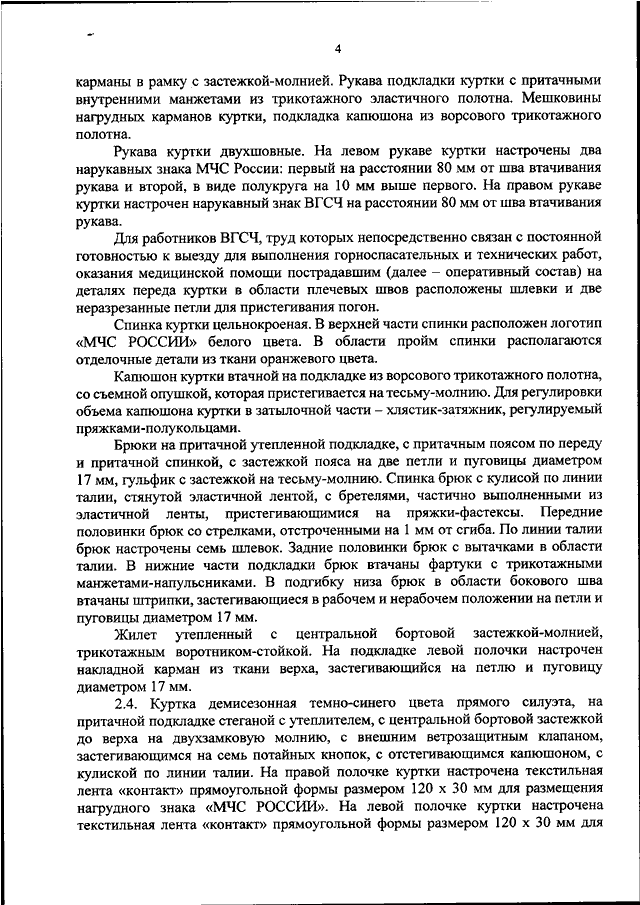 4

карманы в рамку с застежкой-молнией. Рукава подкладки куртки с притачными внутренними манжетами из трикотажного эластичного полотна. Мешковины нагрудных карманов куртки, подкладка капюшона из ворсового трикотажного полотна.

Рукава куртки двухшовные. На левом рукаве куртки настрочены два нарукавных знака МЧС России: первый на расстоянии 80 мм от шва втачивания рукава и второй, в виде полукруга на 10 мм выше первого. На правом рукаве куртки настрочен нарукавный знак ВГСЧ на расстоянии 80 мм от шва втачивания рукава.

Для работников ВГСЧ, труд которых непосредственно связан с постоянной готовностью к выезду для выполнения горноспасательных и технических работ, оказания медицинской помощи пострадавшим (далее – оперативный состав) на деталях переда куртки в области плечевых швов расположены шлевки и две неразрезанные петли для пристегивания погон.

Спинка куртки цельнокроеная. В верхней части спинки расположен логотип «МЧС РОССИИ» белого цвета. В области пройм спинки располагаются отделочные детали из ткани оранжевого цвета.

Капюшон куртки втачной на подкладке из ворсового трикотажного полотна, со съемной опушкой, которая пристегивается на тесьму-молнию. Для регулировки объема капюшона куртки в затылочной части – хлястик-затяжник, регулируемый пряжками-полукольцами.

Брюки на притачной утепленной подкладке, с притачным поясом по переду и притачной спинкой, с застежкой пояса на две петли и пуговицы диаметром 17 мм, гульфик с застежкой на тесьму-молнию. Спинка брюк с кулисой по линии талии, стянутой эластичной лентой, с бретелями, частично выполненными из эластичной ленты, пристегивающимися на пряжки-фастексы. Передние половинки брюк со стрелками, отстроченными на 1 мм от сгиба. По линии талии брюк настрочены семь шлевок. Задние половинки брюк с вытачками в области талии. В нижние части подкладки брюк втачаны фартуки с трикотажными манжетами-напульсниками. В подгибку низа брюк в области бокового шва втачаны штрипки, застегивающиеся в рабочем и нерабочем положении на петли и пуговицы диаметром 17 мм.

Жилет утепленный с центральной бортовой застежкой-молнией, трикотажным воротником-стойкой. На подкладке левой полочки настрочен накладной карман из ткани верха, застегивающийся на петлю и пуговицу диаметром 17 мм.

2.4. Куртка демисезонная темно-синего цвета прямого силуэта, на притачной подкладке стеганой с утеплителем, с центральной бортовой застежкой до верха на двухзамковую молнию, с внешним ветрозащитным клапаном, застегивающимся на семь потайных кнопок, с отстегивающимся капюшоном, с кулиской по линии талии. На правой полочке куртки настрочена текстильная лента «контакт» прямоугольной формы размером 120 х 30 мм для размещения нагрудного знака «МЧС РОССИИ». На левой полочке куртки настрочена текстильная лента «контакт» прямоугольной формы размером 120 х 30 мм для